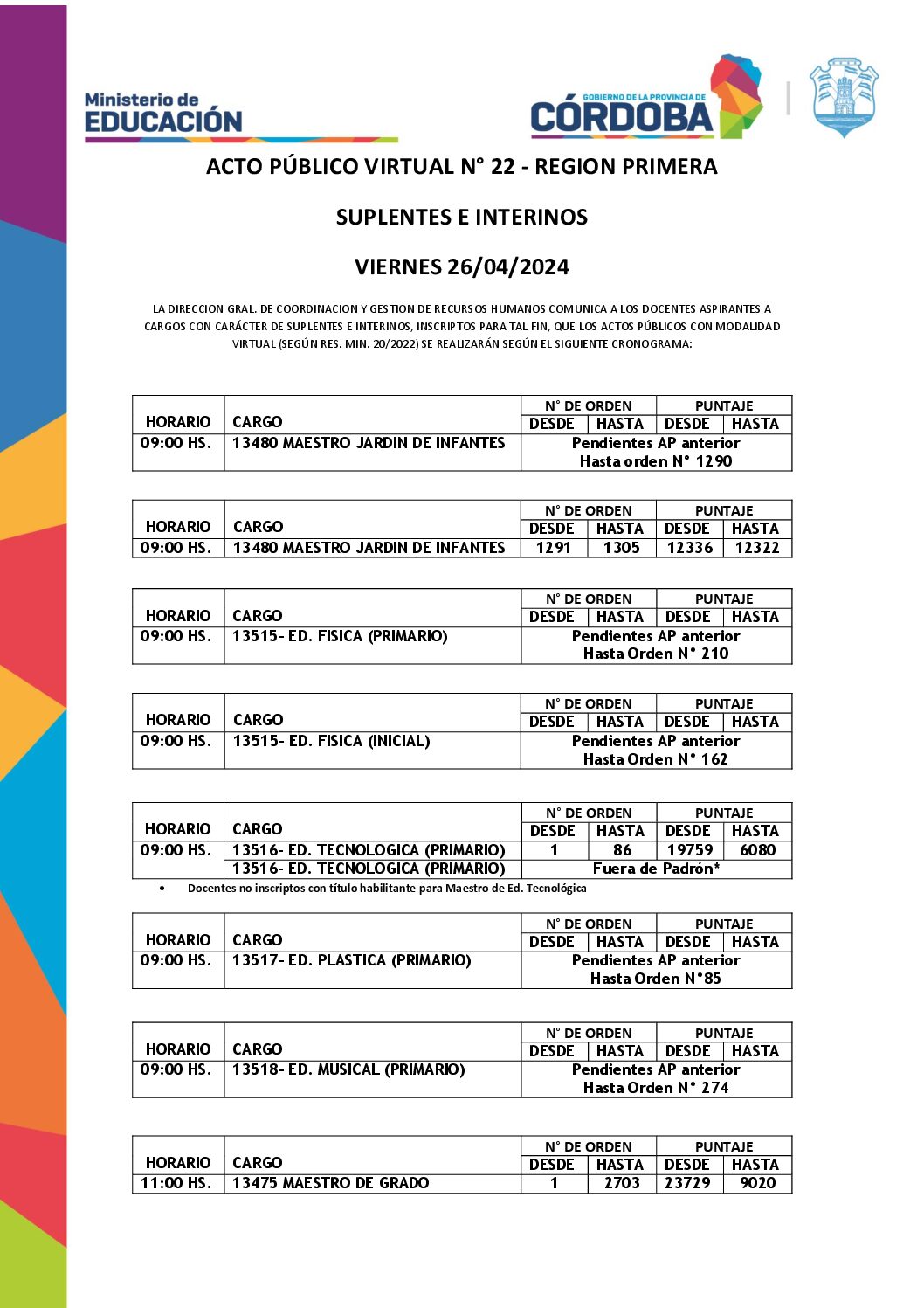 Ministerio de EDUCACIÓN

GOBIERNO DE LA PROVINCIA DE CÓRDOBA

ACTO PÚBLICO VIRTUAL N° 22 - REGION PRIMERA

SUPLENTES E INTERINOS

VIERNES 26/04/2024

LA DIRECCION GRAL. DE COORDINACION Y GESTION DE RECURSOS HUMANOS COMUNICA A LOS DOCENTES ASPIRANTES A CARGOS CON CARÁCTER DE SUPLENTES E INTERINOS, INSCRIPTOS PARA TAL FIN, QUE LOS ACTOS PÚBLICOS CON MODALIDAD VIRTUAL (SEGÚN RES. MIN. 20/2022) SE REALIZARÁN SEGÚN EL SIGUIENTE CRONOGRAMA:

| HORARIO | CARGO | N° DE ORDEN DESDE | N° DE ORDEN HASTA | PUNTAJE DESDE | PUNTAJE HASTA |
|---|---|---|---|---|---|
| 09:00 HS. | 13480 MAESTRO JARDIN DE INFANTES | Pendientes AP anterior Hasta orden N° 1290 | | | |

| HORARIO | CARGO | N° DE ORDEN DESDE | N° DE ORDEN HASTA | PUNTAJE DESDE | PUNTAJE HASTA |
|---|---|---|---|---|---|
| 09:00 HS. | 13480 MAESTRO JARDIN DE INFANTES | 1291 | 1305 | 12336 | 12322 |

| HORARIO | CARGO | N° DE ORDEN DESDE | N° DE ORDEN HASTA | PUNTAJE DESDE | PUNTAJE HASTA |
|---|---|---|---|---|---|
| 09:00 HS. | 13515- ED. FISICA (PRIMARIO) | Pendientes AP anterior Hasta Orden N° 210 | | | |

| HORARIO | CARGO | N° DE ORDEN DESDE | N° DE ORDEN HASTA | PUNTAJE DESDE | PUNTAJE HASTA |
|---|---|---|---|---|---|
| 09:00 HS. | 13515- ED. FISICA (INICIAL) | Pendientes AP anterior Hasta Orden N° 162 | | | |

| HORARIO | CARGO | N° DE ORDEN DESDE | N° DE ORDEN HASTA | PUNTAJE DESDE | PUNTAJE HASTA |
|---|---|---|---|---|---|
| 09:00 HS. | 13516- ED. TECNOLOGICA (PRIMARIO) | 1 | 86 | 19759 | 6080 |
| | 13516- ED. TECNOLOGICA (PRIMARIO) | Fuera de Padrón* | | | |

• Docentes no inscriptos con título habilitante para Maestro de Ed. Tecnológica

| HORARIO | CARGO | N° DE ORDEN DESDE | N° DE ORDEN HASTA | PUNTAJE DESDE | PUNTAJE HASTA |
|---|---|---|---|---|---|
| 09:00 HS. | 13517- ED. PLASTICA (PRIMARIO) | Pendientes AP anterior Hasta Orden N°85 | | | |

| HORARIO | CARGO | N° DE ORDEN DESDE | N° DE ORDEN HASTA | PUNTAJE DESDE | PUNTAJE HASTA |
|---|---|---|---|---|---|
| 09:00 HS. | 13518- ED. MUSICAL (PRIMARIO) | Pendientes AP anterior Hasta Orden N° 274 | | | |

| HORARIO | CARGO | N° DE ORDEN DESDE | N° DE ORDEN HASTA | PUNTAJE DESDE | PUNTAJE HASTA |
|---|---|---|---|---|---|
| 11:00 HS. | 13475 MAESTRO DE GRADO | 1 | 2703 | 23729 | 9020 |